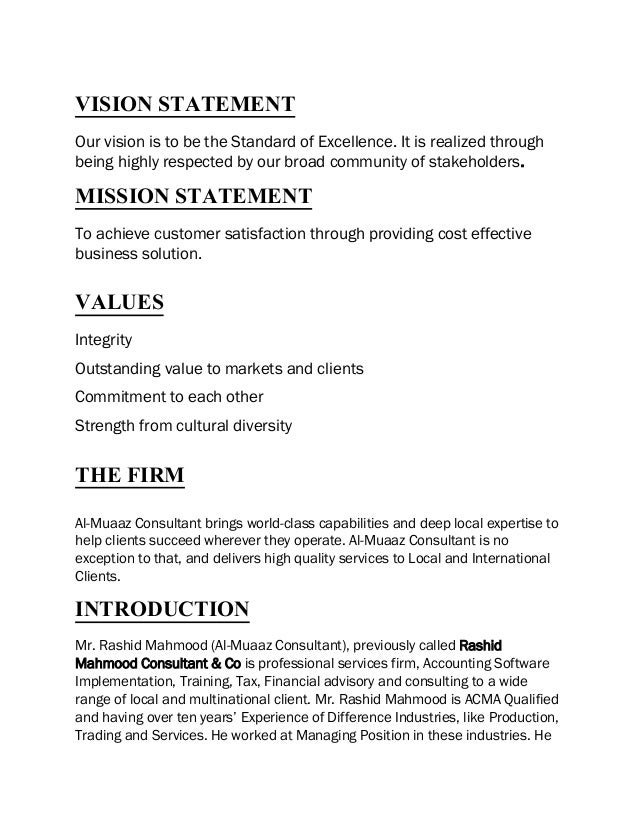 VISION STATEMENT

Our vision is to be the Standard of Excellence. It is realized through being highly respected by our broad community of stakeholders.

MISSION STATEMENT

To achieve customer satisfaction through providing cost effective business solution.

VALUES

Integrity

Outstanding value to markets and clients

Commitment to each other

Strength from cultural diversity

THE FIRM

Al-Muaaz Consultant brings world-class capabilities and deep local expertise to help clients succeed wherever they operate. Al-Muaaz Consultant is no exception to that, and delivers high quality services to Local and International Clients.

INTRODUCTION

Mr. Rashid Mahmood (Al-Muaaz Consultant), previously called Rashid Mahmood Consultant & Co is professional services firm, Accounting Software Implementation, Training, Tax, Financial advisory and consulting to a wide range of local and multinational client. Mr. Rashid Mahmood is ACMA Qualified and having over ten years' Experience of Difference Industries, like Production, Trading and Services. He worked at Managing Position in these industries. He